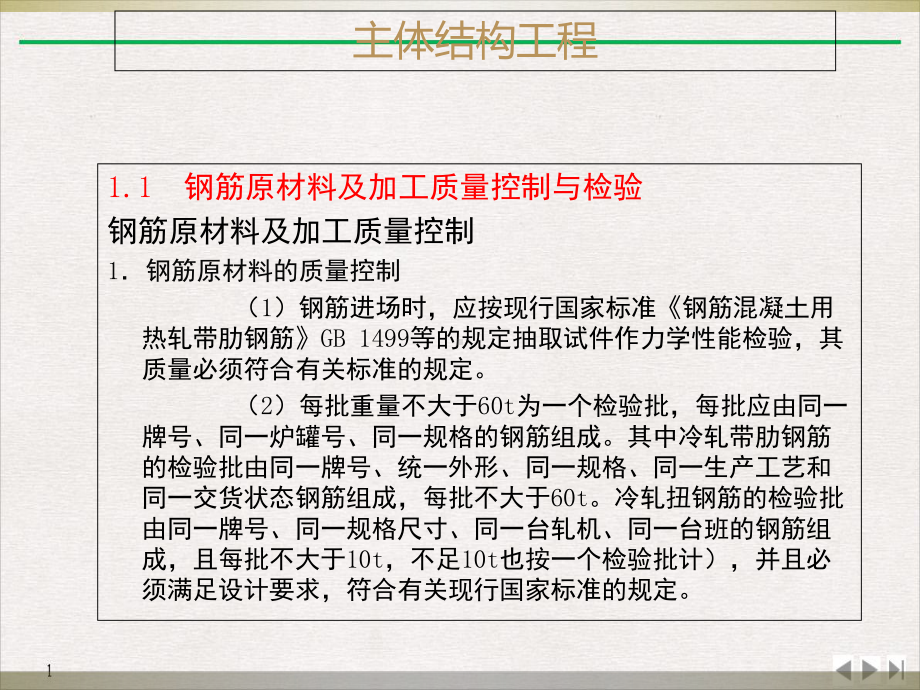 主体结构工程

1.1　钢筋原材料及加工质量控制与检验

钢筋原材料及加工质量控制

1. 钢筋原材料的质量控制

（1）钢筋进场时，应按现行国家标准《钢筋混凝土用热轧带肋钢筋》GB 1499等的规定抽取试件作力学性能检验，其质量必须符合有关标准的规定。

（2）每批重量不大于60t为一个检验批，每批应由同一牌号、同一炉罐号、同一规格的钢筋组成。其中冷轧带肋钢筋的检验批由同一牌号、统一外形、同一规格、同一生产工艺和同一交货状态钢筋组成，每批不大于60t。冷轧扭钢筋的检验批由同一牌号、同一规格尺寸、同一台轧机、同一台班的钢筋组成，且每批不大于10t，不足10t也按一个检验批计），并且必须满足设计要求，符合有关现行国家标准的规定。

1